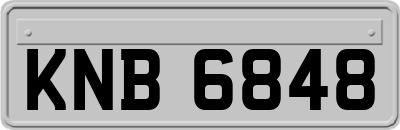 KNB 6848